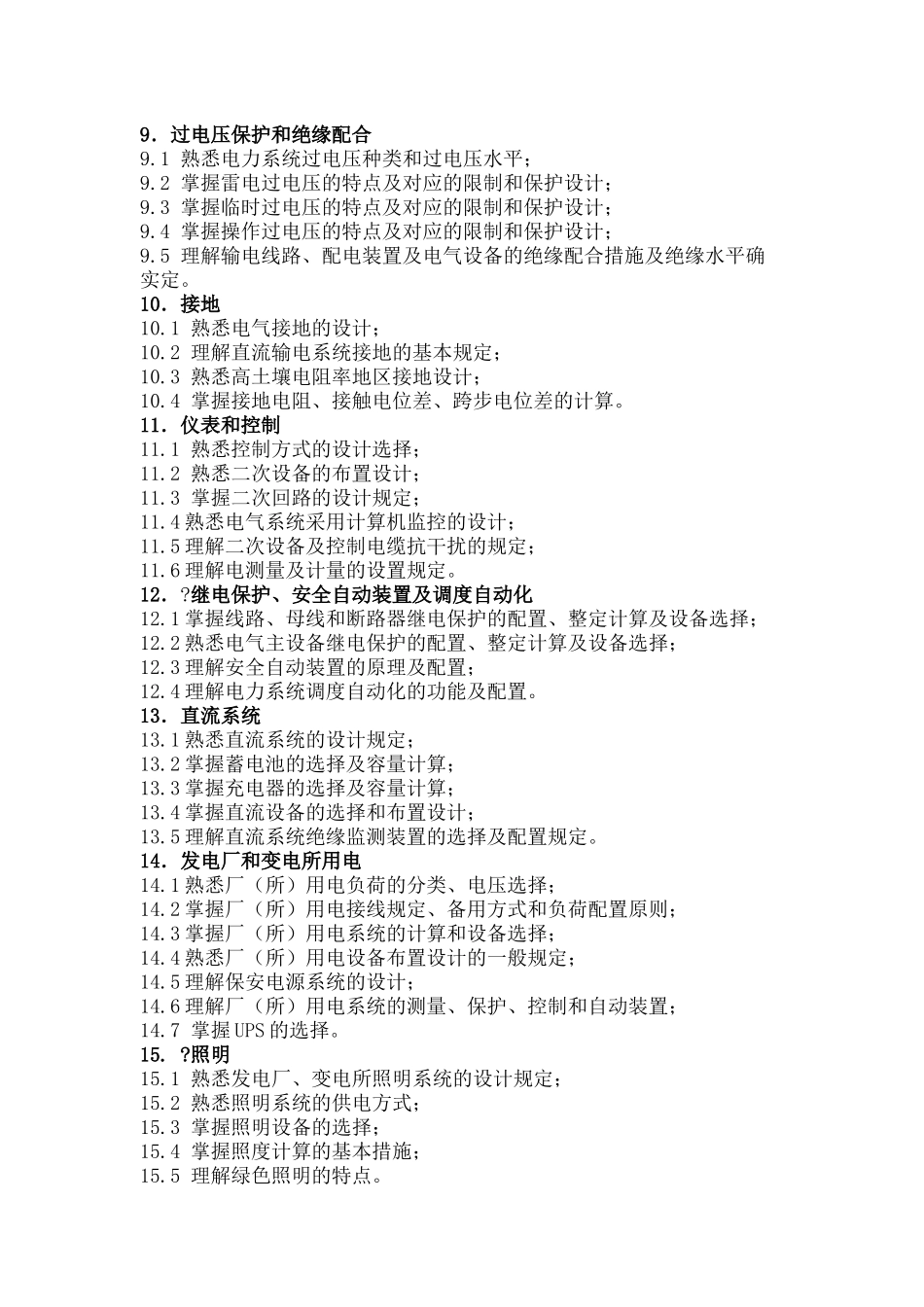 9．过电压保护和绝缘配合
9.1 熟悉电力系统过电压种类和过电压水平；
9.2 掌握雷电过电压的特点及对应的限制和保护设计；
9.3 掌握临时过电压的特点及对应的限制和保护设计；
9.4 掌握操作过电压的特点及对应的限制和保护设计；
9.5 理解输电线路、配电装置及电气设备的绝缘配合措施及绝缘水平确实定。
10．接地
10.1 熟悉电气接地的设计；
10.2 理解直流输电系统接地的基本规定；
10.3 熟悉高土壤电阻率地区接地设计；
10.4 掌握接地电阻、接触电位差、跨步电位差的计算。
11．仪表和控制
11.1 熟悉控制方式的设计选择；
11.2 熟悉二次设备的布置设计；
11.3 掌握二次回路的设计规定；
11.4熟悉电气系统采用计算机监控的设计；
11.5理解二次设备及控制电缆抗干扰的规定；
11.6理解电测量及计量的设置规定。
12．?继电保护、安全自动装置及调度自动化
12.1掌握线路、母线和断路器继电保护的配置、整定计算及设备选择；
12.2熟悉电气主设备继电保护的配置、整定计算及设备选择；
12.3理解安全自动装置的原理及配置；
12.4理解电力系统调度自动化的功能及配置。
13．直流系统
13.1熟悉直流系统的设计规定；
13.2掌握蓄电池的选择及容量计算；
13.3掌握充电器的选择及容量计算；
13.4掌握直流设备的选择和布置设计；
13.5理解直流系统绝缘监测装置的选择及配置规定。
14．发电厂和变电所用电
14.1熟悉厂（所）用电负荷的分类、电压选择；
14.2掌握厂（所）用电接线规定、备用方式和负荷配置原则；
14.3掌握厂（所）用电系统的计算和设备选择；
14.4熟悉厂（所）用电设备布置设计的一般规定；
14.5理解保安电源系统的设计；
14.6理解厂（所）用电系统的测量、保护、控制和自动装置；
14.7 掌握UPS的选择。
15．?照明
15.1 熟悉发电厂、变电所照明系统的设计规定；
15.2 熟悉照明系统的供电方式；
15.3 掌握照明设备的选择；
15.4 掌握照度计算的基本措施；
15.5 理解绿色照明的特点。